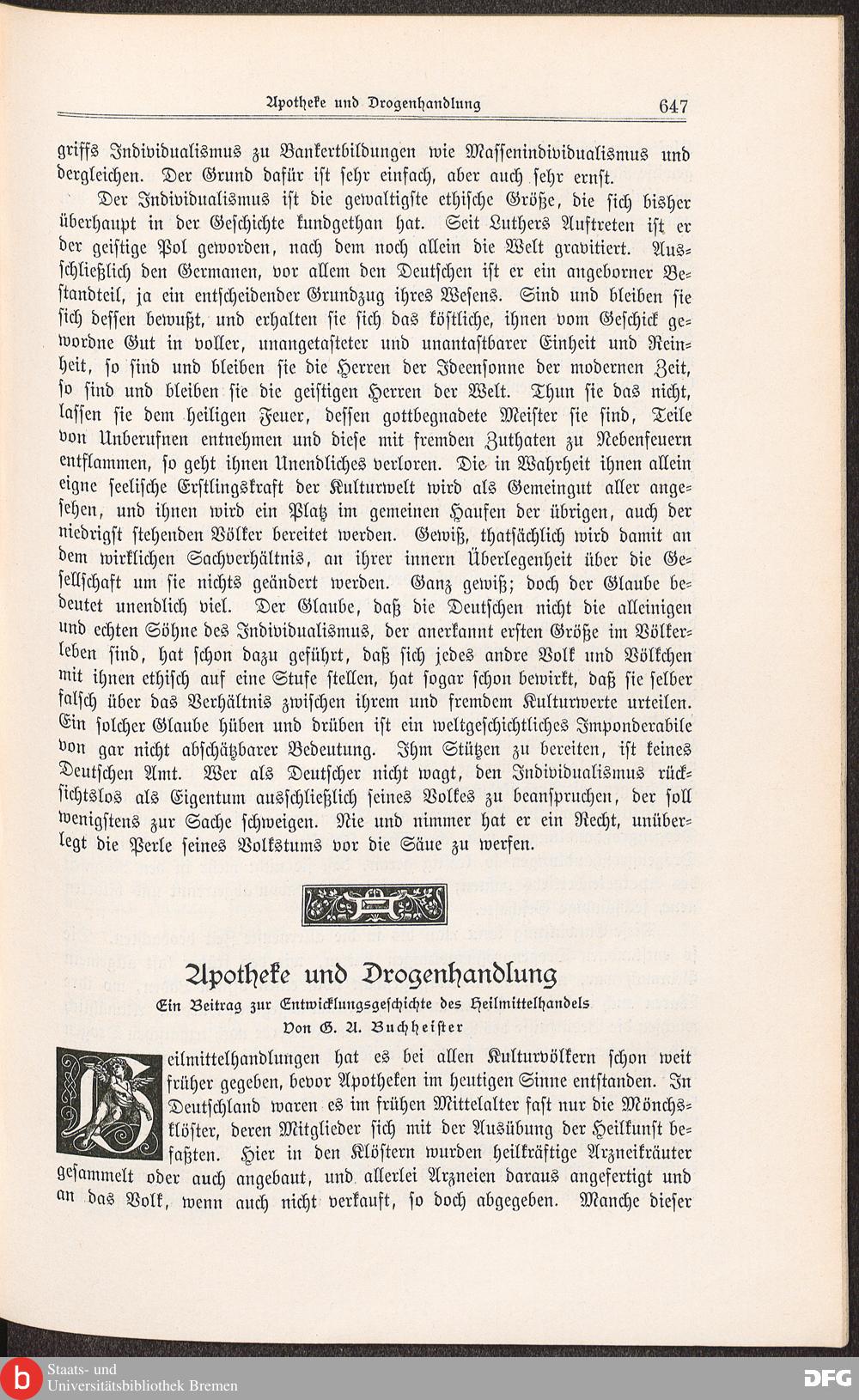 Apotheke und Drogenhandlung 647

griffs Individualismus zu Bankertbildungen wie Massenindividualismus und dergleichen. Der Grund dafür ist sehr einfach, aber auch sehr ernst.

Der Individualismus ist die gewaltigste ethische Größe, die sich bisher überhaupt in der Geschichte kundgethan hat. Seit Luthers Auftreten ist er der geistige Pol geworden, nach dem noch allein die Welt gravitiert. Ausschließlich den Germanen, vor allem den Deutschen ist er ein angeborner Bestandteil, ja ein entscheidender Grundzug ihres Wesens. Sind und bleiben sie sich dessen bewußt, und erhalten sie sich das köstliche, ihnen vom Geschick gewordne Gut in voller, unangetasteter und unantastbarer Einheit und Reinheit, so sind und bleiben sie die Herren der Ideensonne der modernen Zeit, so sind und bleiben sie die geistigen Herren der Welt. Thun sie das nicht, lassen sie dem heiligen Feuer, dessen gottbegnadete Meister sie sind, Teile von Unberufnen entnehmen und diese mit fremden Zuthaten zu Nebenfeuern entflammen, so geht ihnen Unendliches verloren. Die in Wahrheit ihnen allein eigne seelische Erstlingskraft der Kulturwelt wird als Gemeingut aller angesehen, und ihnen wird ein Platz im gemeinen Haufen der übrigen, auch der niedrigst stehenden Völker bereitet werden. Gewiß, thatsächlich wird damit an dem wirklichen Sachverhältnis, an ihrer innern Überlegenheit über die Gesellschaft um sie nichts geändert werden. Ganz gewiß; doch der Glaube bedeutet unendlich viel. Der Glaube, daß die Deutschen nicht die alleinigen und echten Söhne des Individualismus, der anerkannt ersten Größe im Völkerleben sind, hat schon dazu geführt, daß sich jedes andre Volk und Völkchen mit ihnen ethisch auf eine Stufe stellen, hat sogar schon bewirkt, daß sie selber falsch über das Verhältnis zwischen ihrem und fremdem Kulturwerte urteilen. Ein solcher Glaube hüben und drüben ist ein weltgeschichtliches Imponderabile von gar nicht abschätzbarer Bedeutung. Ihm Stützen zu bereiten, ist keines Deutschen Amt. Wer als Deutscher nicht wagt, den Individualismus rücksichtslos als Eigentum ausschließlich seines Volkes zu beanspruchen, der soll wenigstens zur Sache schweigen. Nie und nimmer hat er ein Recht, unüberlegt die Perle seines Volkstums vor die Säue zu werfen.

Apotheke und Drogenhandlung

Ein Beitrag zur Entwicklungsgeschichte des Heilmittelhandels

Von G. A. Buchheister

Heilmittelhandlungen hat es bei allen Kulturvölkern schon weit früher gegeben, bevor Apotheken im heutigen Sinne entstanden. In Deutschland waren es im frühen Mittelalter fast nur die Mönchsklöster, deren Mitglieder sich mit der Ausübung der Heilkunst befaßten. Hier in den Klöstern wurden heilkräftige Arzneikräuter gesammelt oder auch angebaut, und allerlei Arzneien daraus angefertigt und an das Volk, wenn auch nicht verkauft, so doch abgegeben. Manche dieser

Staats- und Universitätsbibliothek Bremen

DFG